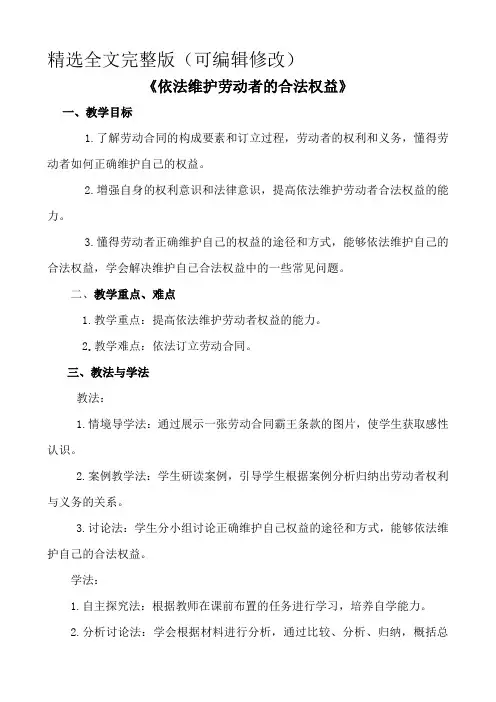 精选全文完整版（可编辑修改）

《依法维护劳动者的合法权益》

一、教学目标

1.了解劳动合同的构成要素和订立过程，劳动者的权利和义务，懂得劳动者如何正确维护自己的权益。

2.增强自身的权利意识和法律意识，提高依法维护劳动者合法权益的能力。

3.懂得劳动者正确维护自己的权益的途径和方式，能够依法维护自己的合法权益，学会解决维护自己合法权益中的一些常见问题。

二、教学重点、难点

1.教学重点：提高依法维护劳动者权益的能力。

2.教学难点：依法订立劳动合同。

三、教法与学法

教法：

1.情境导学法：通过展示一张劳动合同霸王条款的图片，使学生获取感性认识。

2.案例教学法：学生研读案例，引导学生根据案例分析归纳出劳动者权利与义务的关系。

3.讨论法：学生分小组讨论正确维护自己权益的途径和方式，能够依法维护自己的合法权益。

学法：

1.自主探究法：根据教师在课前布置的任务进行学习，培养自学能力。

2.分析讨论法：学会根据材料进行分析，通过比较、分析、归纳，概括总